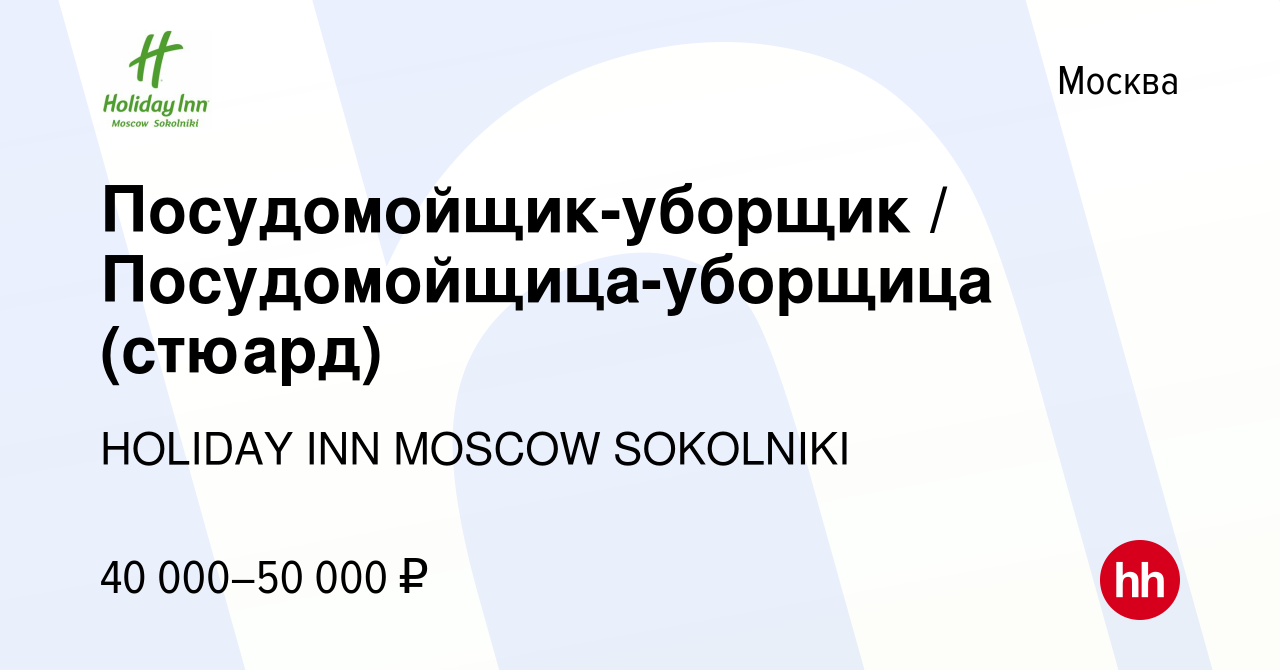 H
Holiday Inn
Moscow Sokolniki

Москва

Посудомойщик-уборщик / Посудомойщица-уборщица (стюард)

HOLIDAY INN MOSCOW SOKOLNIKI

40 000–50 000 ₽

hh